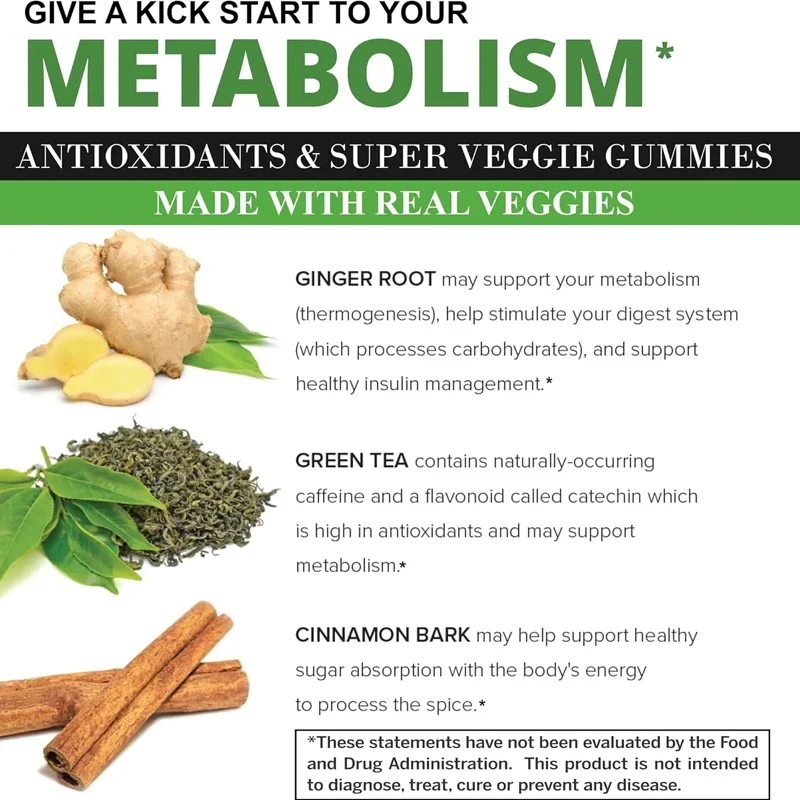 GIVE A KICK START TO YOUR

METABOLISM*

ANTIOXIDANTS & SUPER VEGGIE GUMMIES

MADE WITH REAL VEGGIES

GINGER ROOT may support your metabolism (thermogenesis), help stimulate your digest system (which processes carbohydrates), and support healthy insulin management.*

GREEN TEA contains naturally-occurring caffeine and a flavonoid called catechin which is high in antioxidants and may support metabolism.*

CINNAMON BARK may help support healthy sugar absorption with the body's energy to process the spice.*

*These statements have not been evaluated by the Food and Drug Administration. This product is not intended to diagnose, treat, cure or prevent any disease.